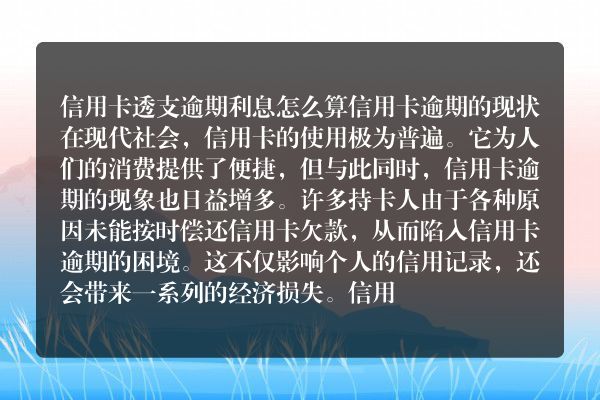 信用卡透支逾期利息怎么算信用卡逾期的现状在现代社会，信用卡的使用极为普遍。它为人们的消费提供了便捷，但与此同时，信用卡逾期的现象也日益增多。许多持卡人由于各种原因未能按时偿还信用卡欠款，从而陷入信用卡逾期的困境。这不仅影响个人的信用记录，还会带来一系列的经济损失。信用